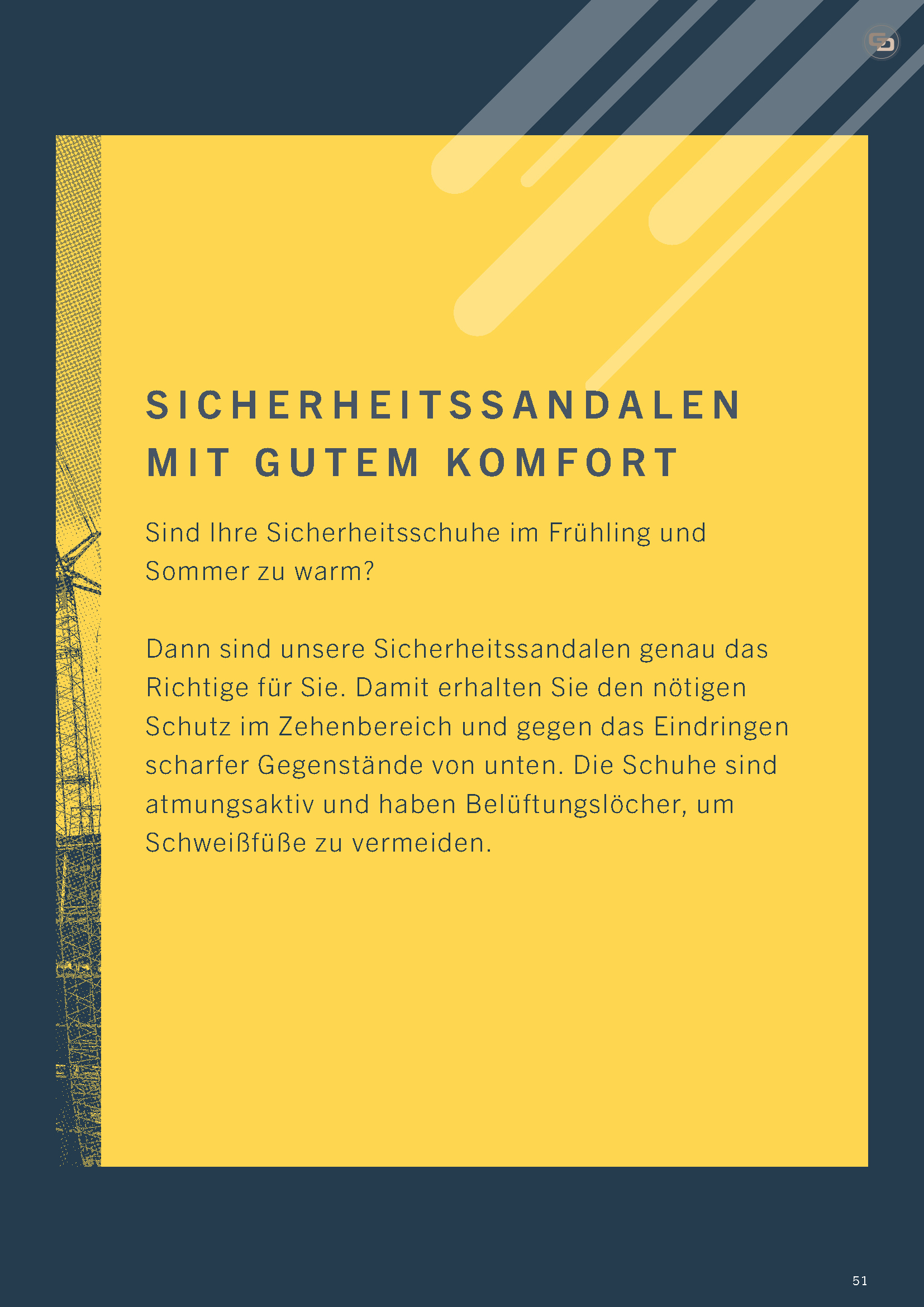 SICHERHEITSSANDALEN MIT GUTEM KOMFORT

Sind Ihre Sicherheitsschuhe im Frühling und Sommer zu warm?

Dann sind unsere Sicherheitssandalen genau das Richtige für Sie. Damit erhalten Sie den nötigen Schutz im Zehenbereich und gegen das Eindringen scharfer Gegenstände von unten. Die Schuhe sind atmungsaktiv und haben Belüftungslöcher, um Schweißfüße zu vermeiden.

51